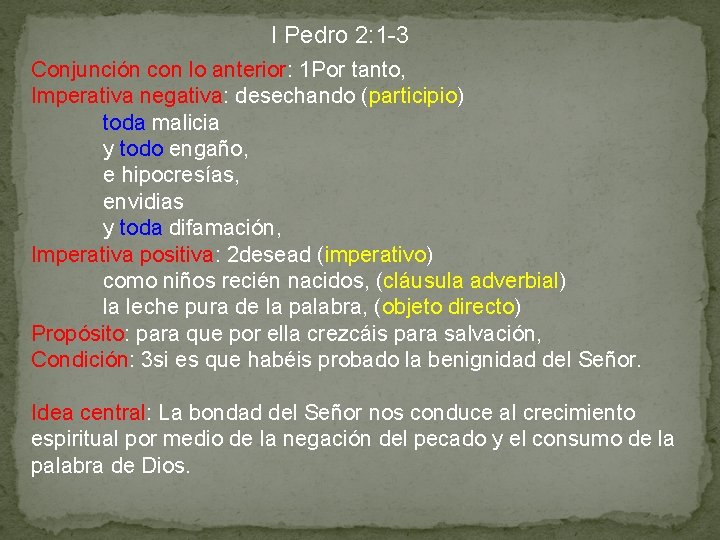 I Pedro 2:1-3

Conjunción con lo anterior: 1Por tanto,
Imperativa negativa: desechando (participio)
toda malicia
y todo engaño,
e hipocresías,
envidias
y toda difamación,
Imperativa positiva: 2desead (imperativo)
como niños recién nacidos, (cláusula adverbial)
la leche pura de la palabra, (objeto directo)
Propósito: para que por ella crezcáis para salvación,
Condición: 3si es que habéis probado la benignidad del Señor.

Idea central: La bondad del Señor nos conduce al crecimiento espiritual por medio de la negación del pecado y el consumo de la palabra de Dios.